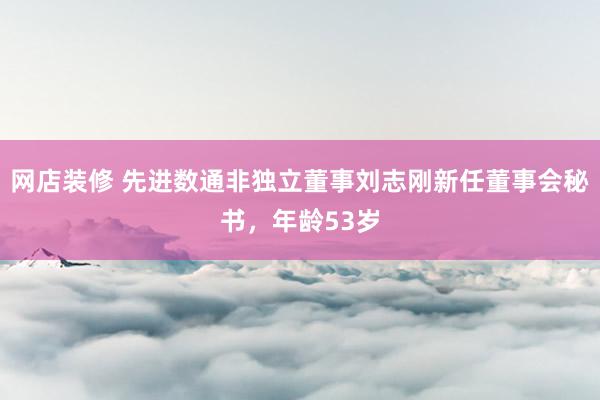 网店装修 先进数通非独立董事刘志刚新任董事会秘书，年龄53岁